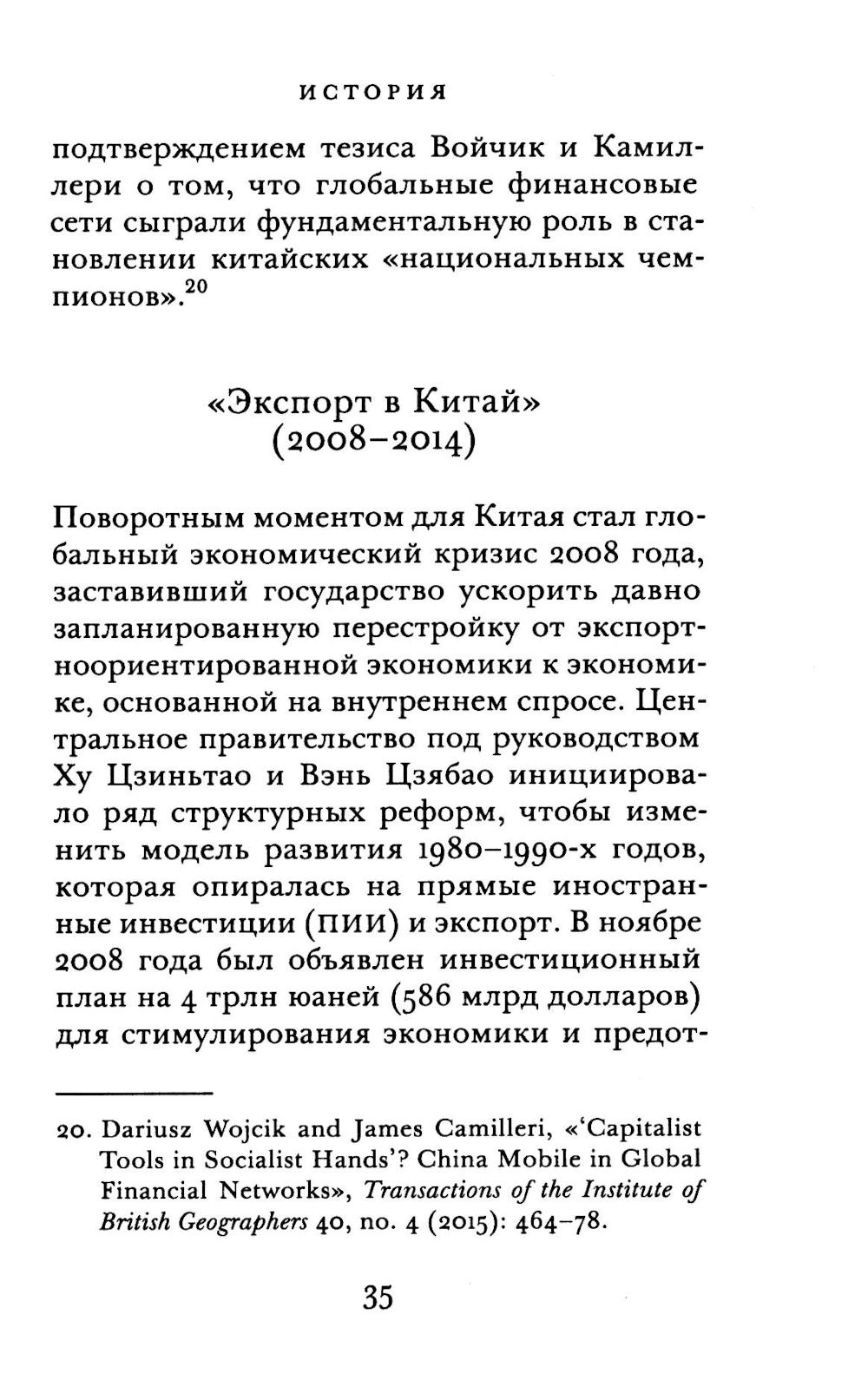 ИСТОРИЯ

подтверждением тезиса Войчик и Камиллери о том, что глобальные финансовые сети сыграли фундаментальную роль в становлении китайских «национальных чемпионов».$^{20}$

«Экспорт в Китай» (2008–2014)

Поворотным моментом для Китая стал глобальный экономический кризис 2008 года, заставивший государство ускорить давно запланированную перестройку от экспортноориентированной экономики к экономике, основанной на внутреннем спросе. Центральное правительство под руководством Ху Цзиньтао и Вэнь Цзябао инициировало ряд структурных реформ, чтобы изменить модель развития 1980–1990-х годов, которая опиралась на прямые иностранные инвестиции (ПИИ) и экспорт. В ноябре 2008 года был объявлен инвестиционный план на 4 трлн юаней (586 млрд долларов) для стимулирования экономики и предот-

20. Dariusz Wojcik and James Camilleri, «'Capitalist Tools in Socialist Hands'? China Mobile in Global Financial Networks», Transactions of the Institute of British Geographers 40, no. 4 (2015): 464–78.

35